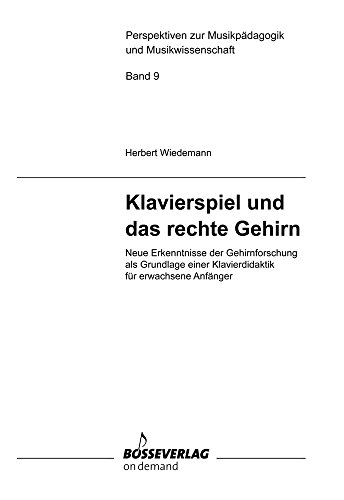 Perspektiven zur Musikpädagogik und Musikwissenschaft

Band 9

Herbert Wiedemann

Klavierspiel und das rechte Gehirn

Neue Erkenntnisse der Gehirnforschung als Grundlage einer Klavierdidaktik für erwachsene Anfänger

BOSSEVERLAG
on demand